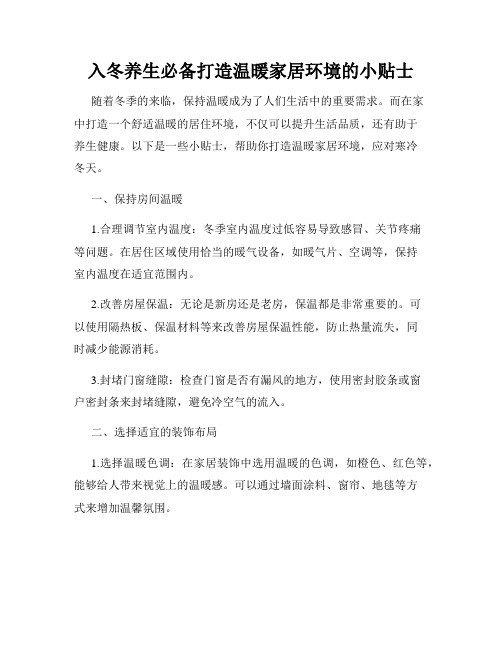 入冬养生必备打造温暖家居环境的小贴士

随着冬季的来临，保持温暖成为了人们生活中的重要需求。而在家中打造一个舒适温暖的居住环境，不仅可以提升生活品质，还有助于养生健康。以下是一些小贴士，帮助你打造温暖家居环境，应对寒冷冬天。

一、保持房间温暖

1.合理调节室内温度：冬季室内温度过低容易导致感冒、关节疼痛等问题。在居住区域使用恰当的暖气设备，如暖气片、空调等，保持室内温度在适宜范围内。

2.改善房屋保温：无论是新房还是老房，保温都是非常重要的。可以使用隔热板、保温材料等来改善房屋保温性能，防止热量流失，同时减少能源消耗。

3.封堵门窗缝隙：检查门窗是否有漏风的地方，使用密封胶条或窗户密封条来封堵缝隙，避免冷空气的流入。

二、选择适宜的装饰布局

1.选择温暖色调：在家居装饰中选用温暖的色调，如橙色、红色等，能够给人带来视觉上的温暖感。可以通过墙面涂料、窗帘、地毯等方式来增加温馨氛围。